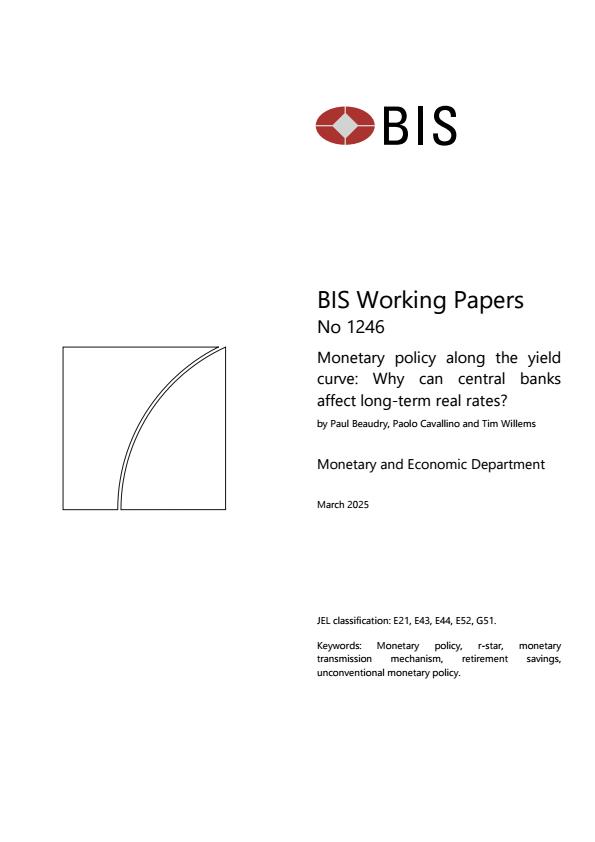 BIS

BIS Working Papers
No 1246

Monetary policy along the yield curve: Why can central banks affect long-term real rates?

by Paul Beaudry, Paolo Cavallino and Tim Willems

Monetary and Economic Department

March 2025

JEL classification: E21, E43, E44, E52, G51.

Keywords: Monetary policy, r-star, monetary transmission mechanism, retirement savings, unconventional monetary policy.